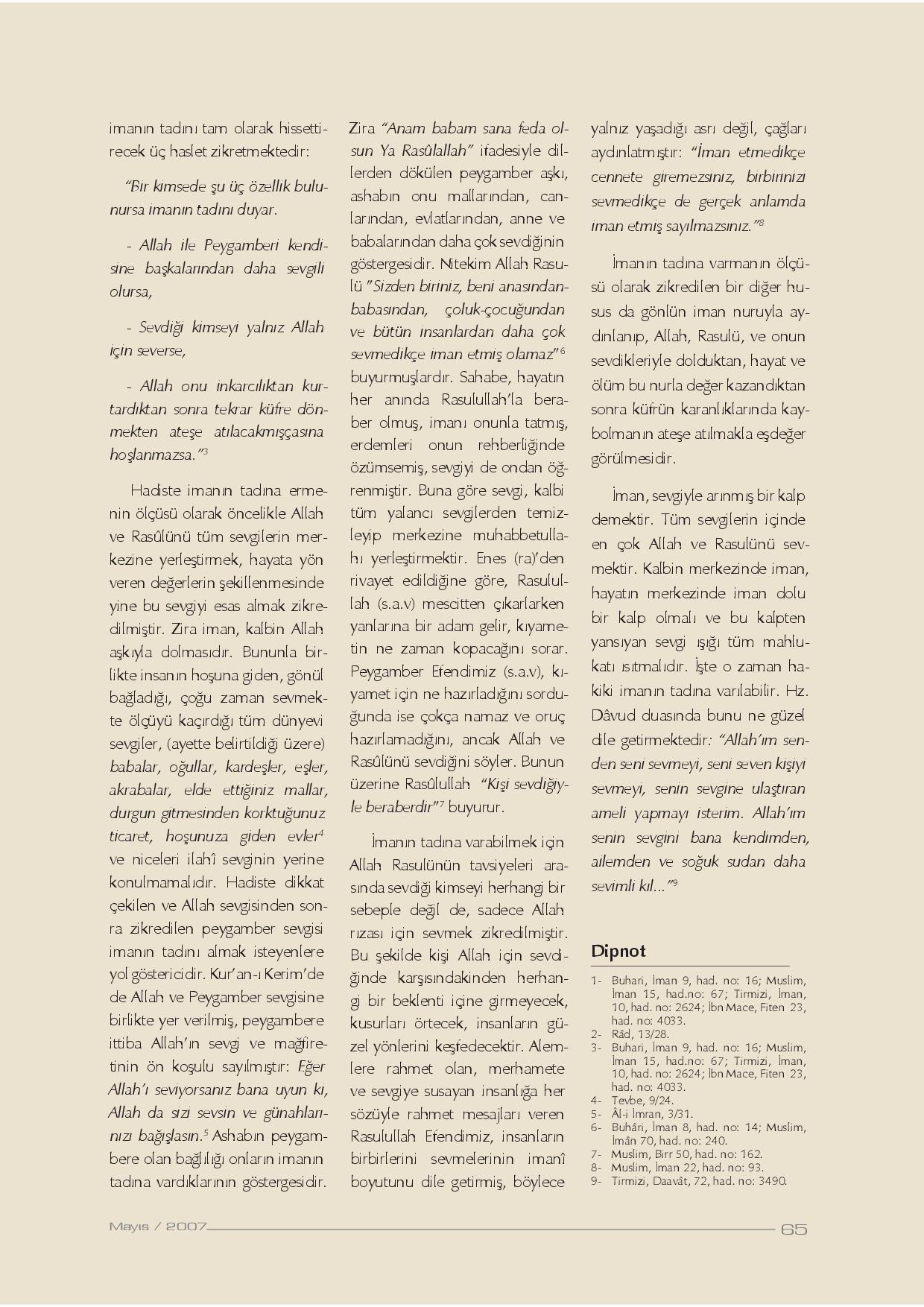 imanın tadını tam olarak hissettirecek üç haslet zikretmektedir:

"Bir kimsede şu üç özellik bulunursa imanın tadını duyar.

- Allah ile Peygamberi kendisine başkalarından daha sevgili olursa,

- Sevdiği kimseyi yalnız Allah için severse,

- Allah onu inkarcılıktan kurtardıktan sonra tekrar küfre dönmekten ateşe atılacakmışçasına hoşlanmazsa."$^3$

Hadiste imanın tadına ermenin ölçüsü olarak öncelikle Allah ve Rasûlünü tüm sevgilerin merkezine yerleştirmek, hayata yön veren değerlerin şekillenmesinde yine bu sevgiyi esas almak zikredilmiştir. Zira iman, kalbin Allah aşkıyla dolmasıdır. Bununla birlikte insanın hoşuna giden, gönül bağladığı, çoğu zaman sevmekte ölçüyü kaçırdığı tüm dünyevi sevgiler, (ayette belirtildiği üzere) babalar, oğullar, kardeşler, eşler, akrabalar, elde ettiğiniz mallar, durgun gitmesinden korktuğunuz ticaret, hoşunuza giden evler$^4$ ve niceleri ilahî sevginin yerine konulmamalıdır. Hadiste dikkat çekilen ve Allah sevgisinden sonra zikredilen peygamber sevgisi imanın tadını almak isteyenlere yol göstericidir. Kur'an-ı Kerim'de de Allah ve Peygamber sevgisine birlikte yer verilmiş, peygambere ittiba Allah'ın sevgi ve mağfiretinin ön koşulu sayılmıştır: Eğer Allah'ı seviyorsanız bana uyun ki, Allah da sizi sevsin ve günahlarınızı bağışlasın.$^5$ Ashabın peygambere olan bağlılığı onların imanın tadına vardıklarının göstergesidir.

Zira "Anam babam sana feda olsun Ya Rasûlallah" ifadesiyle dillerden dökülen peygamber aşkı, ashabın onu mallarından, canlarından, evlatlarından, anne ve babalarından daha çok sevdiğinin göstergesidir. Nitekim Allah Rasulü "Sizden biriniz, beni anasından-babasından, çoluk-çocuğundan ve bütün insanlardan daha çok sevmedikçe iman etmiş olamaz"$^6$ buyurmuşlardır. Sahabe, hayatın her anında Rasulullah'la beraber olmuş, imanı onunla tatmış, erdemleri onun rehberliğinde özümsemiş, sevgiyi de ondan öğrenmiştir. Buna göre sevgi, kalbi tüm yalancı sevgilerden temizleyip merkezine muhabbetullahı yerleştirmektir. Enes (ra)'den rivayet edildiğine göre, Rasulullah (s.a.v) mescitten çıkarlarken yanlarına bir adam gelir, kıyametin ne zaman kopacağını sorar. Peygamber Efendimiz (s.a.v), kıyamet için ne hazırladığını sorduğunda ise çokça namaz ve oruç hazırlamadığını, ancak Allah ve Rasûlünü sevdiğini söyler. Bunun üzerine Rasûlullah "Kişi sevdiğiyle beraberdir"$^7$ buyurur.

İmanın tadına varabilmek için Allah Rasulünün tavsiyeleri arasında sevdiği kimseyi herhangi bir sebeple değil de, sadece Allah rızası için sevmek zikredilmiştir. Bu şekilde kişi Allah için sevdiğinde karşısındakinden herhangi bir beklenti içine girmeyecek, kusurları örtecek, insanların güzel yönlerini keşfedecektir. Alemlere rahmet olan, merhamete ve sevgiye susayan insanlığa her sözüyle rahmet mesajları veren Rasulullah Efendimiz, insanların birbirlerini sevmelerinin imanî boyutunu dile getirmiş, böylece yalnız yaşadığı asrı değil, çağları aydınlatmıştır: "İman etmedikçe cennete giremezsiniz, birbirinizi sevmedikçe de gerçek anlamda iman etmiş sayılmazsınız."$^8$

İmanın tadına varmanın ölçüsü olarak zikredilen bir diğer husus da gönlün iman nuruyla aydınlanıp, Allah, Rasulü, ve onun sevdikleriyle dolduktan, hayat ve ölüm bu nurla değer kazandıktan sonra küfrün karanlıklarında kaybolmanın ateşe atılmakla eşdeğer görülmesidir.

İman, sevgiyle arınmış bir kalp demektir. Tüm sevgilerin içinde en çok Allah ve Rasulünü sevmektir. Kalbin merkezinde iman, hayatın merkezinde iman dolu bir kalp olmalı ve bu kalpten yansıyan sevgi ışığı tüm mahlukatı ısıtmalıdır. İşte o zaman hakiki imanın tadına varılabilir. Hz. Dâvud duasında bunu ne güzel dile getirmektedir: "Allah'ım senden seni sevmeyi, seni seven kişiyi sevmeyi, senin sevgine ulaştıran ameli yapmayı isterim. Allah'ım senin sevgini bana kendimden, ailemden ve soğuk sudan daha sevimli kıl..."$^9$

Dipnot

1- Buhari, İman 9, had. no: 16; Muslim, İman 15, had.no: 67; Tirmizi, İman, 10, had. no: 2624; İbn Mace, Fiten 23, had. no: 4033.
2- Râd, 13/28.
3- Buhari, İman 9, had. no: 16; Muslim, İman 15, had.no: 67; Tirmizi, İman, 10, had. no: 2624; İbn Mace, Fiten 23, had. no: 4033.
4- Tevbe, 9/24.
5- Âl-i İmran, 3/31.
6- Buhâri, İman 8, had. no: 14; Muslim, İmân 70, had. no: 240.
7- Muslim, Birr 50, had. no: 162.
8- Muslim, İman 22, had. no: 93.
9- Tirmizi, Daavât, 72, had. no: 3490.

Mayıs / 2007

65